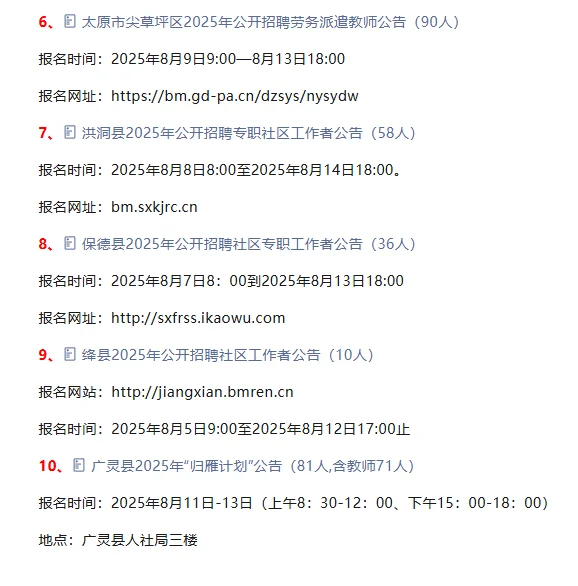 6、太原市尖草坪区2025年公开招聘劳务派遣教师公告（90人）

报名时间：2025年8月9日9:00—8月13日18:00

报名网址：https://bm.gd-pa.cn/dzsys/nysydw

7、洪洞县2025年公开招聘专职社区工作者公告（58人）

报名时间：2025年8月8日8:00至2025年8月14日18:00。

报名网址：bm.sxkjrc.cn

8、保德县2025年公开招聘社区专职工作者公告（36人）

报名时间：2025年8月7日8：00到2025年8月13日18:00

报名网址：http://sxfrss.ikaowu.com

9、绛县2025年公开招聘社区工作者公告（10人）

报名网站：http://jiangxian.bmren.cn

报名时间：2025年8月5日9:00至2025年8月12日17:00止

10、广灵县2025年“归雁计划”公告（81人,含教师71人）

报名时间：2025年8月11日-13日（上午8：30-12：00、下午15：00-18：00）

地点：广灵县人社局三楼